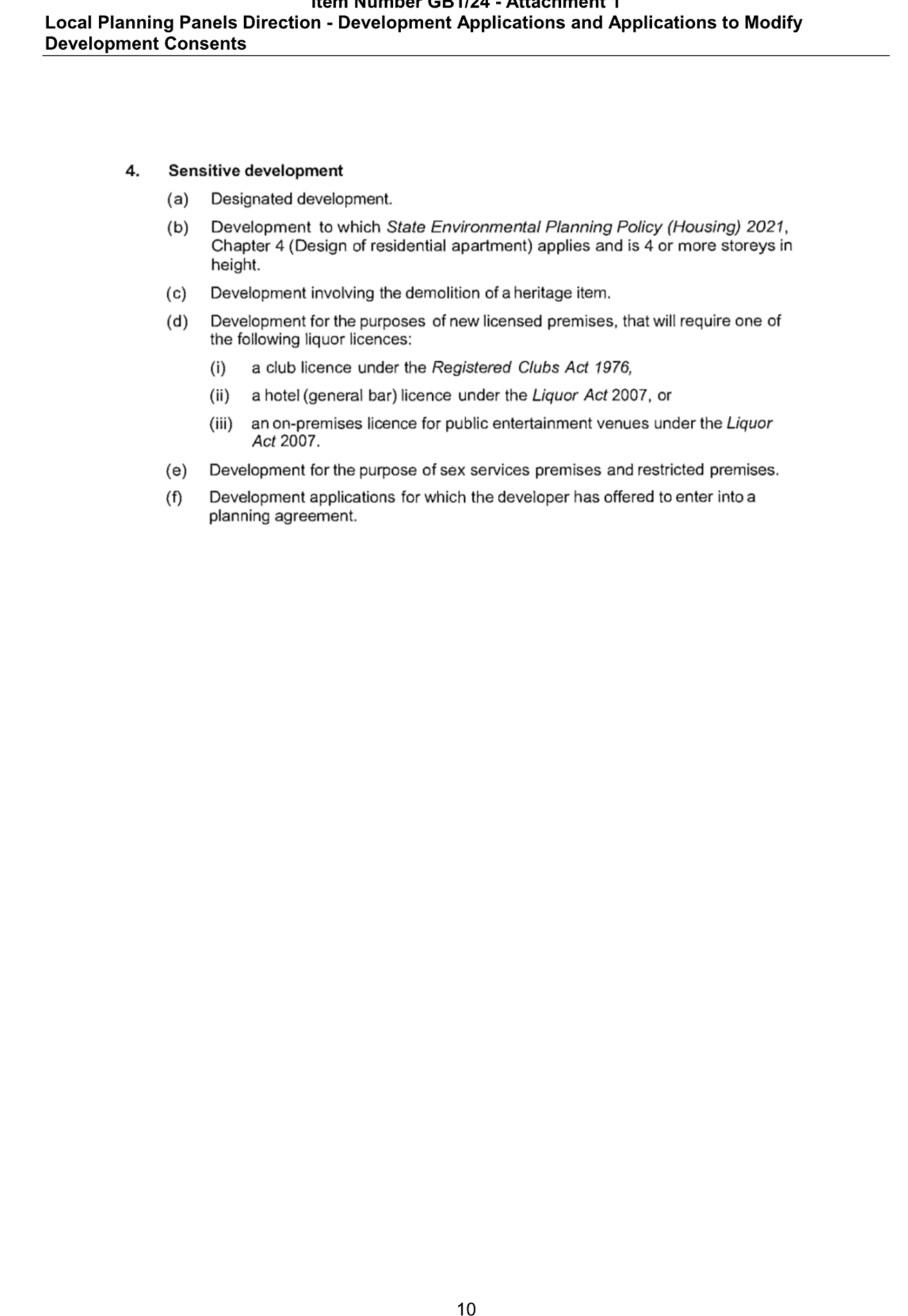 Item Number GB1/24 - Attachment 1
Local Planning Panels Direction - Development Applications and Applications to Modify Development Consents

4. Sensitive development

(a) Designated development.

(b) Development to which State Environmental Planning Policy (Housing) 2021, Chapter 4 (Design of residential apartment) applies and is 4 or more storeys in height.

(c) Development involving the demolition of a heritage item.

(d) Development for the purposes of new licensed premises, that will require one of the following liquor licences:

(i) a club licence under the Registered Clubs Act 1976,

(ii) a hotel (general bar) licence under the Liquor Act 2007, or

(iii) an on-premises licence for public entertainment venues under the Liquor Act 2007.

(e) Development for the purpose of sex services premises and restricted premises.

(f) Development applications for which the developer has offered to enter into a planning agreement.

10